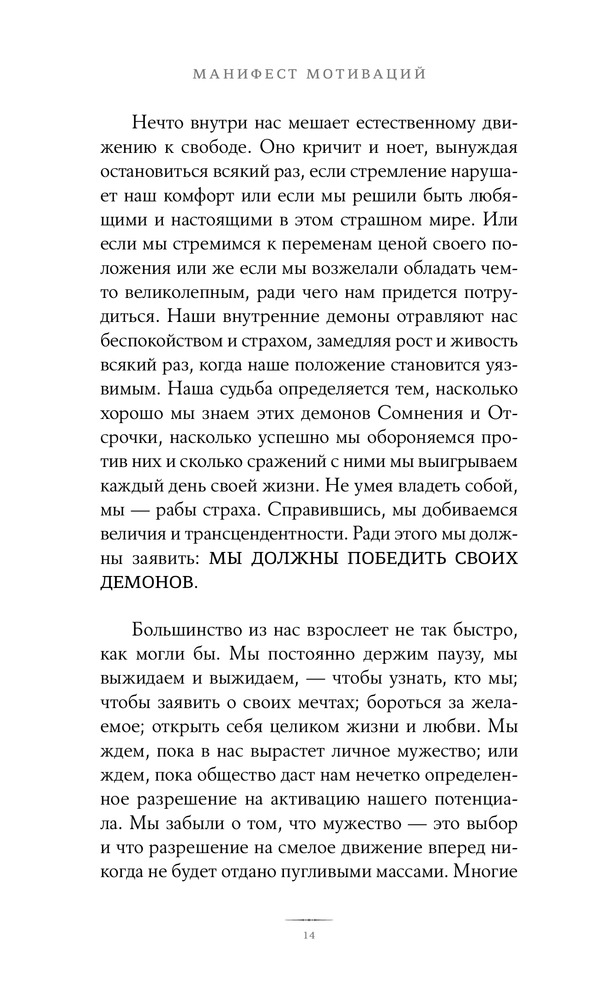 МАНИФЕСТ МОТИВАЦИЙ

Нечто внутри нас мешает естественному движению к свободе. Оно кричит и ноет, вынуждая остановиться всякий раз, если стремление нарушает наш комфорт или если мы решили быть любящими и настоящими в этом страшном мире. Или если мы стремимся к переменам ценой своего положения или же если мы возжелали обладать чем-то великолепным, ради чего нам придется потрудиться. Наши внутренние демоны отравляют нас беспокойством и страхом, замедляя рост и живость всякий раз, когда наше положение становится уязвимым. Наша судьба определяется тем, насколько хорошо мы знаем этих демонов Сомнения и Отсрочки, насколько успешно мы обороняемся против них и сколько сражений с ними мы выигрываем каждый день своей жизни. Не умея владеть собой, мы — рабы страха. Справившись, мы добиваемся величия и трансцендентности. Ради этого мы должны заявить: МЫ ДОЛЖНЫ ПОБЕДИТЬ СВОИХ ДЕМОНОВ.

Большинство из нас взрослеет не так быстро, как могли бы. Мы постоянно держим паузу, мы выжидаем и выжидаем, — чтобы узнать, кто мы; чтобы заявить о своих мечтах; бороться за желаемое; открыть себя целиком жизни и любви. Мы ждем, пока в нас вырастет личное мужество; или ждем, пока общество даст нам нечетко определенное разрешение на активацию нашего потенциала. Мы забыли о том, что мужество — это выбор и что разрешение на смелое движение вперед никогда не будет отдано пугливыми массами. Многие

14